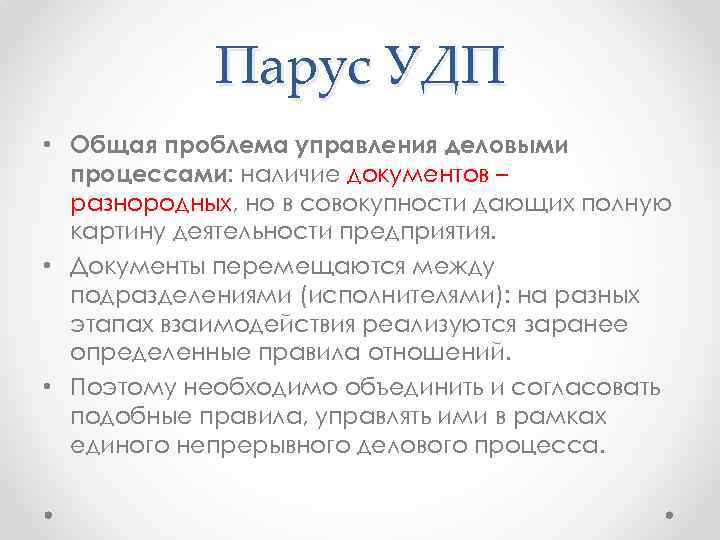 Парус УДП

• Общая проблема управления деловыми процессами: наличие документов – разнородных, но в совокупности дающих полную картину деятельности предприятия.
• Документы перемещаются между подразделениями (исполнителями): на разных этапах взаимодействия реализуются заранее определенные правила отношений.
• Поэтому необходимо объединить и согласовать подобные правила, управлять ими в рамках единого непрерывного делового процесса.